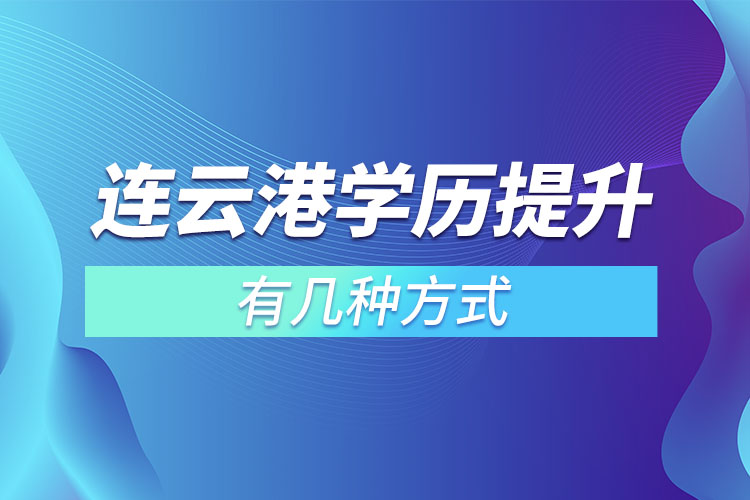 连云港学历提升

有几种方式